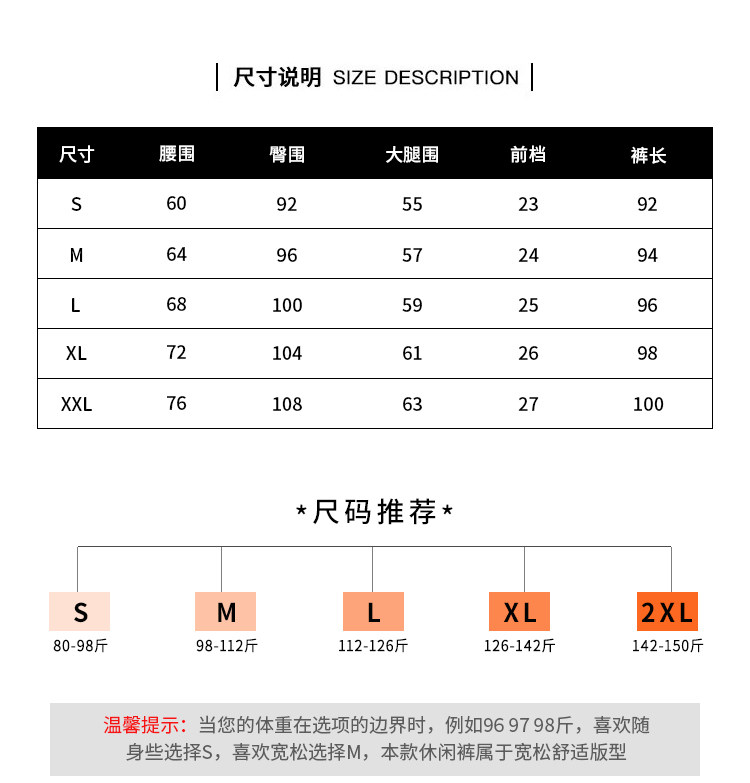 尺寸说明 SIZE DESCRIPTION

| 尺寸 | 腰围 | 臀围 | 大腿围 | 前档 | 裤长 |
|---|---|---|---|---|---|
| S | 60 | 92 | 55 | 23 | 92 |
| M | 64 | 96 | 57 | 24 | 94 |
| L | 68 | 100 | 59 | 25 | 96 |
| XL | 72 | 104 | 61 | 26 | 98 |
| XXL | 76 | 108 | 63 | 27 | 100 |

*尺码推荐*

S
80-98斤

M
98-112斤

L
112-126斤

XL
126-142斤

2XL
142-150斤

温馨提示：当您的体重在选项的边界时，例如96 97 98斤，喜欢随身些选择S，喜欢宽松选择M，本款休闲裤属于宽松舒适版型